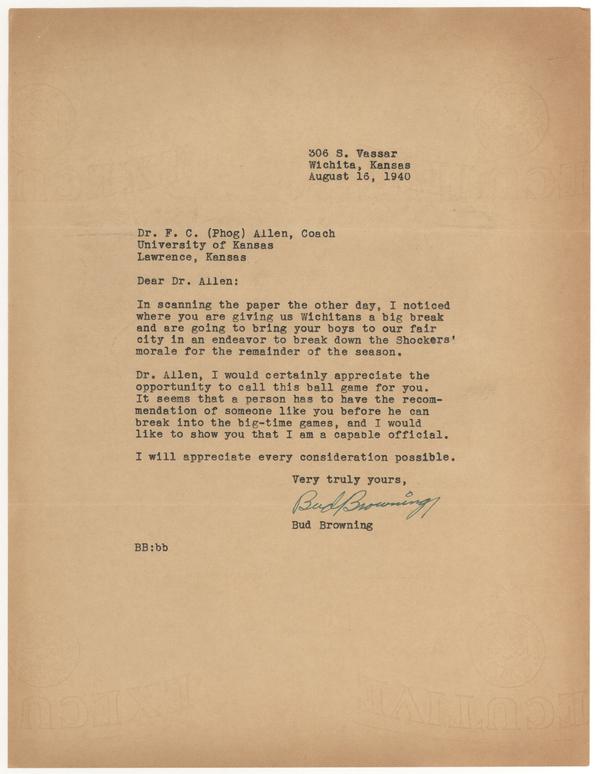 306 S. Vassar
Wichita, Kansas
August 16, 1940

Dr. F. C. (Phog) Allen, Coach
University of Kansas
Lawrence, Kansas

Dear Dr. Allen:

In scanning the paper the other day, I noticed where you are giving us Wichitans a big break and are going to bring your boys to our fair city in an endeavor to break down the Shockers' morale for the remainder of the season.

Dr. Allen, I would certainly appreciate the opportunity to call this ball game for you. It seems that a person has to have the recommendation of someone like you before he can break into the big-time games, and I would like to show you that I am a capable official.

I will appreciate every consideration possible.

Very truly yours,

Bud Browning

Bud Browning

BB:bb